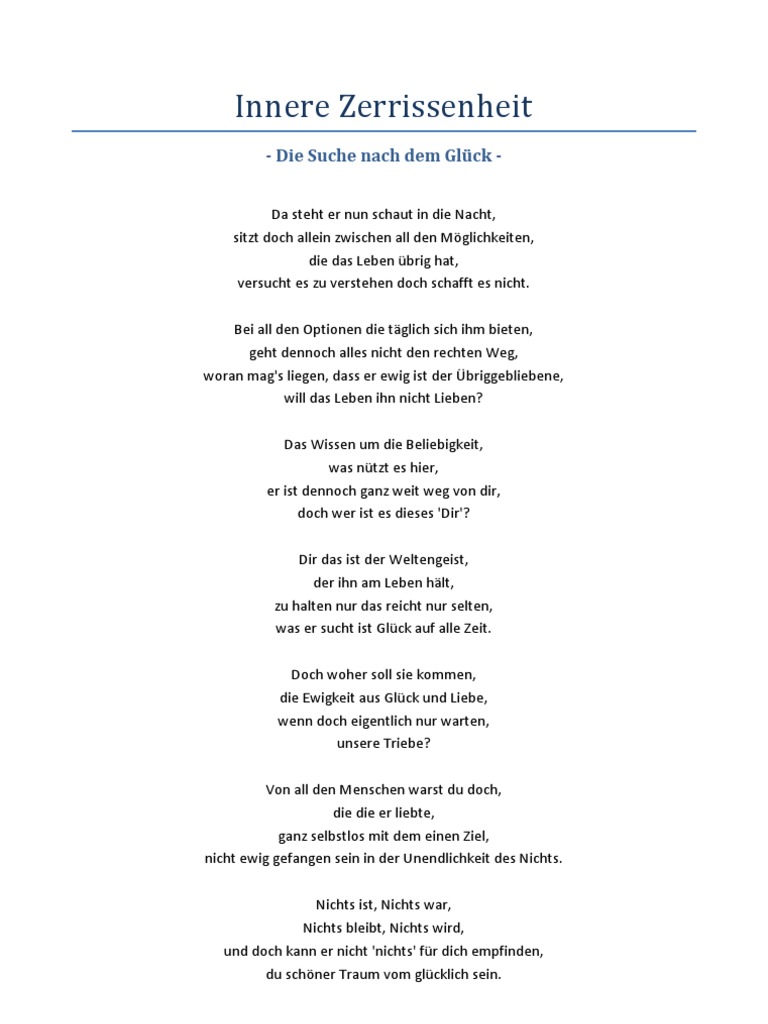 Innere Zerrissenheit

- Die Suche nach dem Glück -

Da steht er nun schaut in die Nacht,
sitzt doch allein zwischen all den Möglichkeiten,
die das Leben übrig hat,
versucht es zu verstehen doch schafft es nicht.

Bei all den Optionen die täglich sich ihm bieten,
geht dennoch alles nicht den rechten Weg,
woran mag's liegen, dass er ewig ist der Übriggebliebene,
will das Leben ihn nicht Lieben?

Das Wissen um die Beliebigkeit,
was nützt es hier,
er ist dennoch ganz weit weg von dir,
doch wer ist es dieses 'Dir'?

Dir das ist der Weltengeist,
der ihn am Leben hält,
zu halten nur das reicht nur selten,
was er sucht ist Glück auf alle Zeit.

Doch woher soll sie kommen,
die Ewigkeit aus Glück und Liebe,
wenn doch eigentlich nur warten,
unsere Triebe?

Von all den Menschen warst du doch,
die die er liebte,
ganz selbstlos mit dem einen Ziel,
nicht ewig gefangen sein in der Unendlichkeit des Nichts.

Nichts ist, Nichts war,
Nichts bleibt, Nichts wird,
und doch kann er nicht 'nichts' für dich empfinden,
du schöner Traum vom glücklich sein.